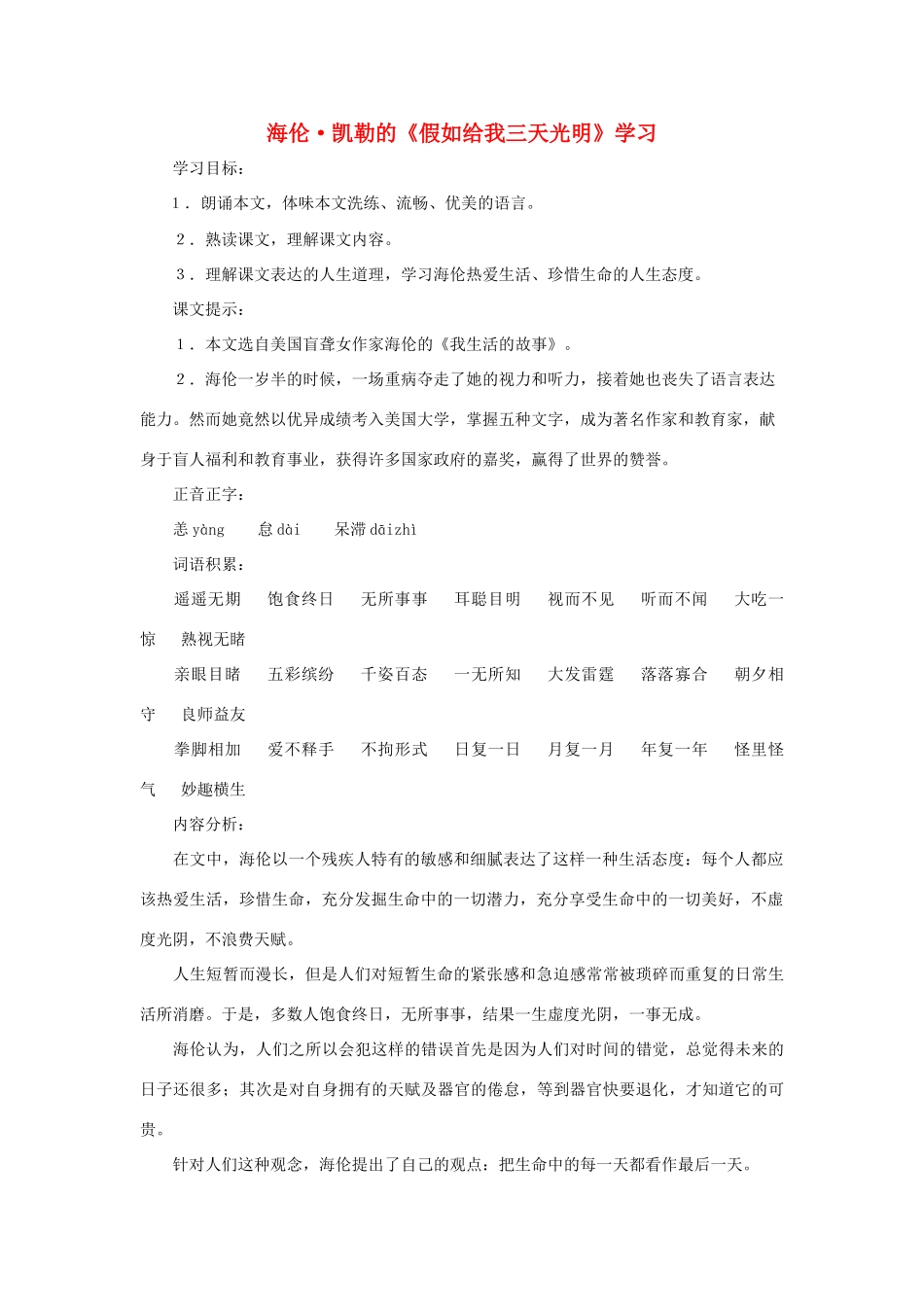 海伦·凯勒的《假如给我三天光明》学习

学习目标：

1．朗诵本文，体味本文洗练、流畅、优美的语言。

2．熟读课文，理解课文内容。

3．理解课文表达的人生道理，学习海伦热爱生活、珍惜生命的人生态度。

课文提示：

1．本文选自美国盲聋女作家海伦的《我生活的故事》。

2．海伦一岁半的时候，一场重病夺走了她的视力和听力，接着她也丧失了语言表达能力。然而她竟然以优异成绩考入美国大学，掌握五种文字，成为著名作家和教育家，献身于盲人福利和教育事业，获得许多国家政府的嘉奖，赢得了世界的赞誉。

正音正字：

恙 yàng　怠 dài　呆滞 dāizhì

词语积累：

遥遥无期　饱食终日　无所事事　耳聪目明　视而不见　听而不闻　大吃一惊　熟视无睹

亲眼目睹　五彩缤纷　千姿百态　一无所知　大发雷霆　落落寡合　朝夕相守　良师益友

拳脚相加　爱不释手　不拘形式　日复一日　月复一月　年复一年　怪里怪气　妙趣横生

内容分析：

在文中，海伦以一个残疾人特有的敏感和细腻表达了这样一种生活态度：每个人都应该热爱生活，珍惜生命，充分发掘生命中的一切潜力，充分享受生命中的一切美好，不虚度光阴，不浪费天赋。

人生短暂而漫长，但是人们对短暂生命的紧张感和急迫感常常被琐碎而重复的日常生活所消磨。于是，多数人饱食终日，无所事事，结果一生虚度光阴，一事无成。

海伦认为，人们之所以会犯这样的错误首先是因为人们对时间的错觉，总觉得未来的日子还很多；其次是对自身拥有的天赋及器官的倦怠，等到器官快要退化，才知道它的可贵。

针对人们这种观念，海伦提出了自己的观点：把生命中的每一天都看作最后一天。